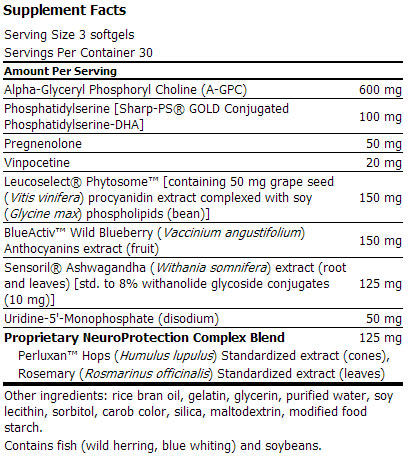 Supplement Facts

Serving Size 3 softgels
Servings Per Container 30

| Amount Per Serving | |
|---|---|
| Alpha-Glyceryl Phosphoryl Choline (A-GPC) | 600 mg |
| Phosphatidylserine [Sharp-PS® GOLD Conjugated Phosphatidylserine-DHA] | 100 mg |
| Pregnenolone | 50 mg |
| Vinpocetine | 20 mg |
| Leucoselect® Phytosome™ [containing 50 mg grape seed (Vitis vinifera) procyanidin extract complexed with soy (Glycine max) phospholipids (bean)] | 150 mg |
| BlueActiv™ Wild Blueberry (Vaccinium angustifolium) Anthocyanins extract (fruit) | 150 mg |
| Sensoril® Ashwagandha (Withania somnifera) extract (root and leaves) [std. to 8% withanolide glycoside conjugates (10 mg)] | 125 mg |
| Uridine-5'-Monophosphate (disodium) | 50 mg |
| Proprietary NeuroProtection Complex Blend | 125 mg |
| Perluxan™ Hops (Humulus lupulus) Standardized extract (cones), Rosemary (Rosmarinus officinalis) Standardized extract (leaves) | |

Other ingredients: rice bran oil, gelatin, glycerin, purified water, soy lecithin, sorbitol, carob color, silica, maltodextrin, modified food starch.

Contains fish (wild herring, blue whiting) and soybeans.